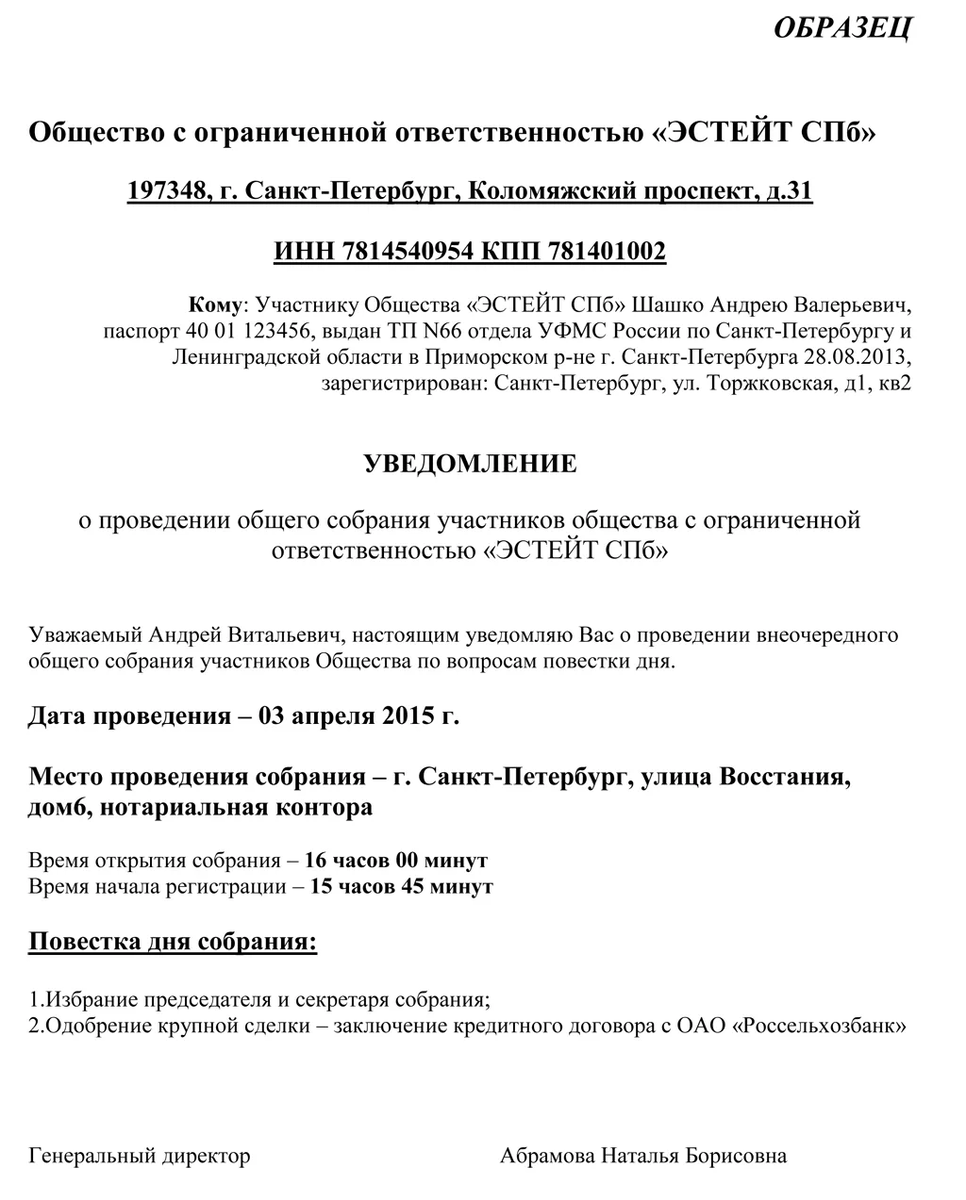 ОБРАЗЕЦ

Общество с ограниченной ответственностью «ЭСТЕЙТ СПб»

197348, г. Санкт-Петербург, Коломяжский проспект, д.31

ИНН 7814540954 КПП 781401002

Кому: Участнику Общества «ЭСТЕЙТ СПб» Шашко Андрею Валерьевич, паспорт 40 01 123456, выдан ТП N66 отдела УФМС России по Санкт-Петербургу и Ленинградской области в Приморском р-не г. Санкт-Петербурга 28.08.2013, зарегистрирован: Санкт-Петербург, ул. Торжковская, д1, кв2

УВЕДОМЛЕНИЕ

о проведении общего собрания участников общества с ограниченной ответственностью «ЭСТЕЙТ СПб»

Уважаемый Андрей Витальевич, настоящим уведомляю Вас о проведении внеочередного общего собрания участников Общества по вопросам повестки дня.

Дата проведения – 03 апреля 2015 г.

Место проведения собрания – г. Санкт-Петербург, улица Восстания, дом6, нотариальная контора

Время открытия собрания – 16 часов 00 минут
Время начала регистрации – 15 часов 45 минут

Повестка дня собрания:

1.Избрание председателя и секретаря собрания;
2.Одобрение крупной сделки – заключение кредитного договора с ОАО «Россельхозбанк»

Генеральный директор

Абрамова Наталья Борисовна